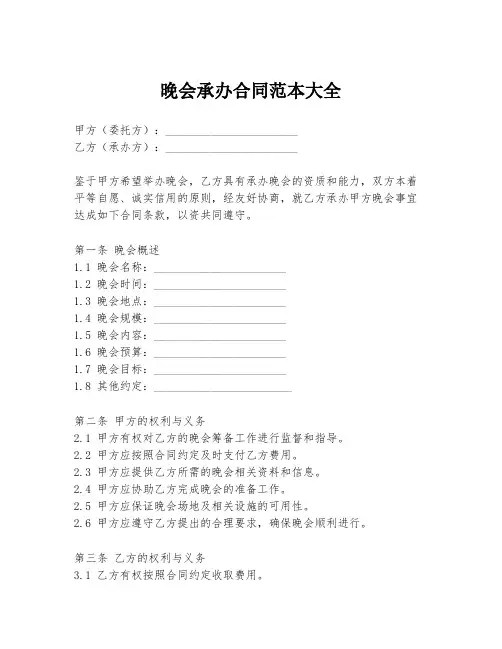 晚会承办合同范本大全

甲方（委托方）：____________________
乙方（承办方）：____________________

鉴于甲方希望举办晚会，乙方具有承办晚会的资质和能力，双方本着平等自愿、诚实信用的原则，经友好协商，就乙方承办甲方晚会事宜达成如下合同条款，以资共同遵守。

第一条 晚会概述
1.1 晚会名称：____________________
1.2 晚会时间：____________________
1.3 晚会地点：____________________
1.4 晚会规模：____________________
1.5 晚会内容：____________________
1.6 晚会预算：____________________
1.7 晚会目标：____________________
1.8 其他约定：____________________

第二条 甲方的权利与义务
2.1 甲方有权对乙方的晚会筹备工作进行监督和指导。
2.2 甲方应按照合同约定及时支付乙方费用。
2.3 甲方应提供乙方所需的晚会相关资料和信息。
2.4 甲方应协助乙方完成晚会的准备工作。
2.5 甲方应保证晚会场地及相关设施的可用性。
2.6 甲方应遵守乙方提出的合理要求，确保晚会顺利进行。

第三条 乙方的权利与义务
3.1 乙方有权按照合同约定收取费用。